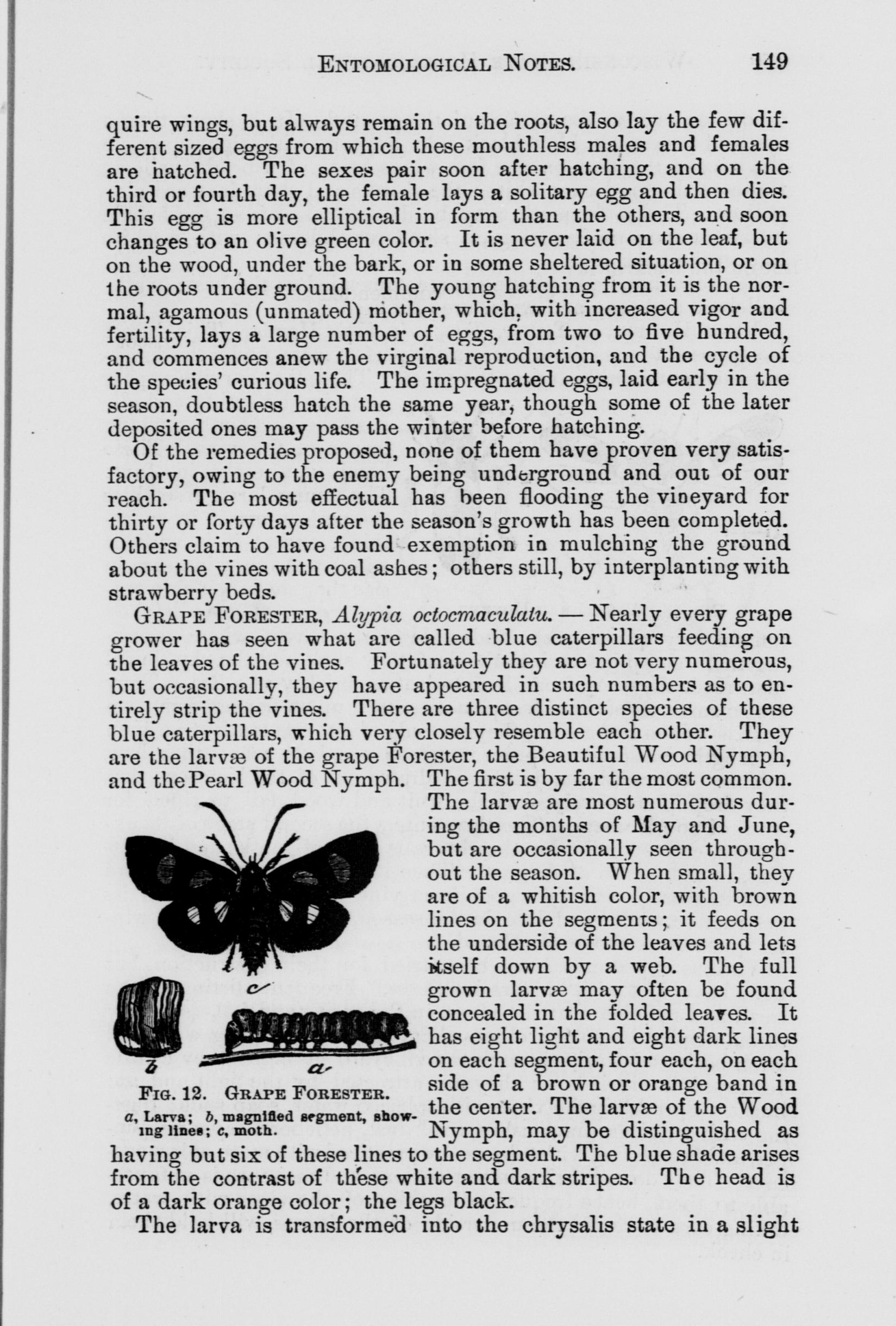 ENTOMOLOGICAL NOTES. 149

quire wings, but always remain on the roots, also lay the few different sized eggs from which these mouthless males and females are hatched. The sexes pair soon after hatching, and on the third or fourth day, the female lays a solitary egg and then dies. This egg is more elliptical in form than the others, and soon changes to an olive green color. It is never laid on the leaf, but on the wood, under the bark, or in some sheltered situation, or on the roots under ground. The young hatching from it is the normal, agamous (unmated) mother, which, with increased vigor and fertility, lays a large number of eggs, from two to five hundred, and commences anew the virginal reproduction, and the cycle of the species' curious life. The impregnated eggs, laid early in the season, doubtless hatch the same year, though some of the later deposited ones may pass the winter before hatching.

Of the remedies proposed, none of them have proven very satisfactory, owing to the enemy being underground and out of our reach. The most effectual has been flooding the vineyard for thirty or forty days after the season's growth has been completed. Others claim to have found exemption in mulching the ground about the vines with coal ashes; others still, by interplanting with strawberry beds.

GRAPE FORESTER, Alypia octocmaculatu. — Nearly every grape grower has seen what are called blue caterpillars feeding on the leaves of the vines. Fortunately they are not very numerous, but occasionally, they have appeared in such numbers as to entirely strip the vines. There are three distinct species of these blue caterpillars, which very closely resemble each other. They are the larvæ of the grape Forester, the Beautiful Wood Nymph, and the Pearl Wood Nymph. The first is by far the most common. The larvæ are most numerous during the months of May and June, but are occasionally seen throughout the season. When small, they are of a whitish color, with brown lines on the segments; it feeds on the underside of the leaves and lets itself down by a web. The full grown larvæ may often be found concealed in the folded leaves. It has eight light and eight dark lines on each segment, four each, on each side of a brown or orange band in the center. The larvæ of the Wood Nymph, may be distinguished as having but six of these lines to the segment. The blue shade arises from the contrast of these white and dark stripes. The head is of a dark orange color; the legs black.

c
b
a
FIG. 12. GRAPE FORESTER.
a, Larva; b, magnified segment, showing lines; c, moth.

The larva is transformed into the chrysalis state in a slight